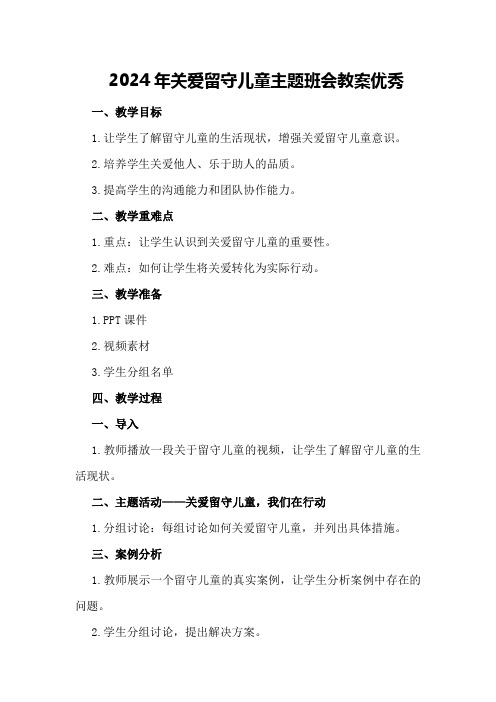 2024年关爱留守儿童主题班会教案优秀

一、教学目标

1.让学生了解留守儿童的生活现状，增强关爱留守儿童意识。

2.培养学生关爱他人、乐于助人的品质。

3.提高学生的沟通能力和团队协作能力。

二、教学重难点

1.重点：让学生认识到关爱留守儿童的重要性。

2.难点：如何让学生将关爱转化为实际行动。

三、教学准备

1.PPT课件

2.视频素材

3.学生分组名单

四、教学过程

一、导入

1.教师播放一段关于留守儿童的视频，让学生了解留守儿童的生活现状。

二、主题活动——关爱留守儿童，我们在行动

1.分组讨论：每组讨论如何关爱留守儿童，并列出具体措施。

三、案例分析

1.教师展示一个留守儿童的真实案例，让学生分析案例中存在的问题。

2.学生分组讨论，提出解决方案。